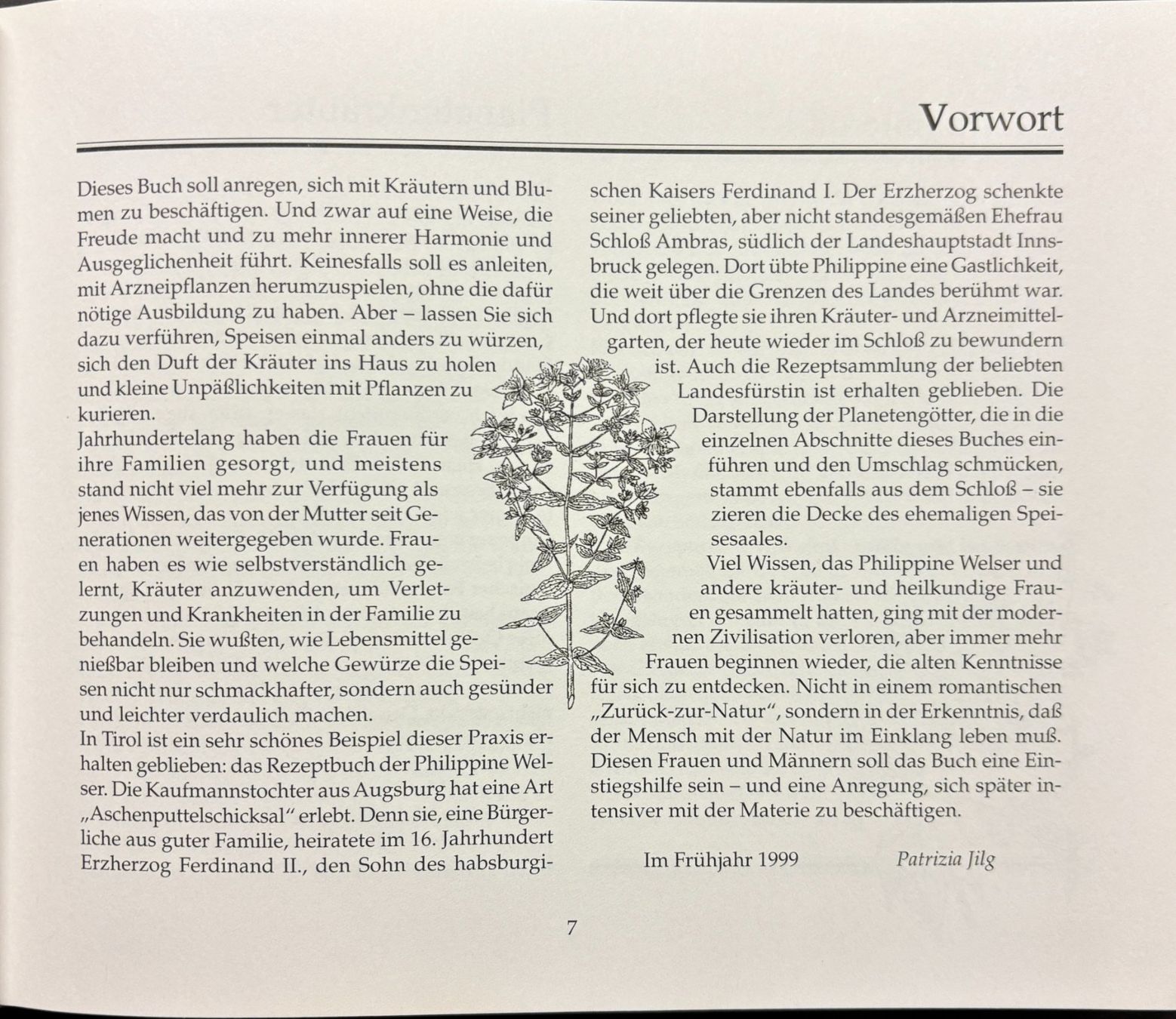 Vorwort

Dieses Buch soll anregen, sich mit Kräutern und Blumen zu beschäftigen. Und zwar auf eine Weise, die Freude macht und zu mehr innerer Harmonie und Ausgeglichenheit führt. Keinesfalls soll es anleiten, mit Arzneipflanzen herumzuspielen, ohne die dafür nötige Ausbildung zu haben. Aber – lassen Sie sich dazu verführen, Speisen einmal anders zu würzen, sich den Duft der Kräuter ins Haus zu holen und kleine Unpäßlichkeiten mit Pflanzen zu kurieren.

Jahrhundertelang haben die Frauen für ihre Familien gesorgt, und meistens stand nicht viel mehr zur Verfügung als jenes Wissen, das von der Mutter seit Generationen weitergegeben wurde. Frauen haben es wie selbstverständlich gelernt, Kräuter anzuwenden, um Verletzungen und Krankheiten in der Familie zu behandeln. Sie wußten, wie Lebensmittel genießbar bleiben und welche Gewürze die Speisen nicht nur schmackhafter, sondern auch gesünder und leichter verdaulich machen.

In Tirol ist ein sehr schönes Beispiel dieser Praxis erhalten geblieben: das Rezeptbuch der Philippine Welser. Die Kaufmannstochter aus Augsburg hat eine Art „Aschenputtelschicksal" erlebt. Denn sie, eine Bürgerliche aus guter Familie, heiratete im 16. Jahrhundert Erzherzog Ferdinand II., den Sohn des habsburgischen Kaisers Ferdinand I. Der Erzherzog schenkte seiner geliebten, aber nicht standesgemäßen Ehefrau Schloß Ambras, südlich der Landeshauptstadt Innsbruck gelegen. Dort übte Philippine eine Gastlichkeit, die weit über die Grenzen des Landes berühmt war. Und dort pflegte sie ihren Kräuter- und Arzneimittelgarten, der heute wieder im Schloß zu bewundern ist. Auch die Rezeptsammlung der beliebten Landesfürstin ist erhalten geblieben. Die Darstellung der Planetengötter, die in die einzelnen Abschnitte dieses Buches einführen und den Umschlag schmücken, stammt ebenfalls aus dem Schloß – sie zieren die Decke des ehemaligen Speisesaales.

Viel Wissen, das Philippine Welser und andere kräuter- und heilkundige Frauen gesammelt hatten, ging mit der modernen Zivilisation verloren, aber immer mehr Frauen beginnen wieder, die alten Kenntnisse für sich zu entdecken. Nicht in einem romantischen „Zurück-zur-Natur", sondern in der Erkenntnis, daß der Mensch mit der Natur im Einklang leben muß. Diesen Frauen und Männern soll das Buch eine Einstiegshilfe sein – und eine Anregung, sich später intensiver mit der Materie zu beschäftigen.

Im Frühjahr 1999 Patrizia Jilg

7